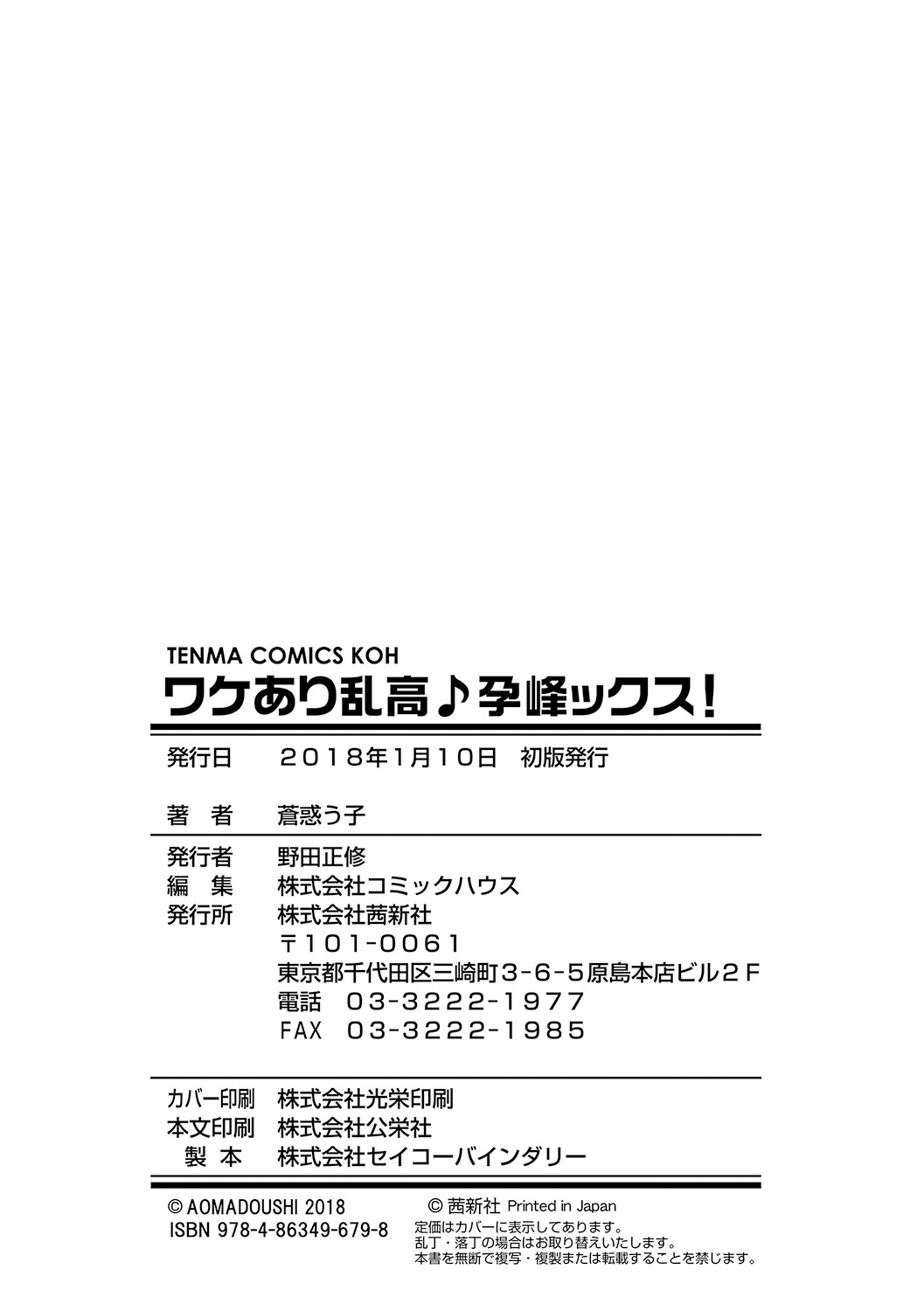 TENMA COMICS KOH
ワケあり乱高♪孕峰ックス!

発行日　２０１８年１月１０日　初版発行

著　者　蒼惑う子

発行者　野田正修
編　集　株式会社コミックハウス
発行所　株式会社茜新社
〒１０１-００６１
東京都千代田区三崎町３-６-５原島本店ビル２Ｆ
電話　０３-３２２２-１９７７
FAX　０３-３２２２-１９８５

カバー印刷　株式会社光栄印刷
本文印刷　株式会社公栄社
製　本　株式会社セイコーバインダリー

© AOMADOUSHI 2018
ISBN 978-4-86349-679-8

© 茜新社 Printed in Japan
定価はカバーに表示してあります。
乱丁・落丁の場合はお取り替えいたします。
本書を無断で複写・複製または転載することを禁じます。